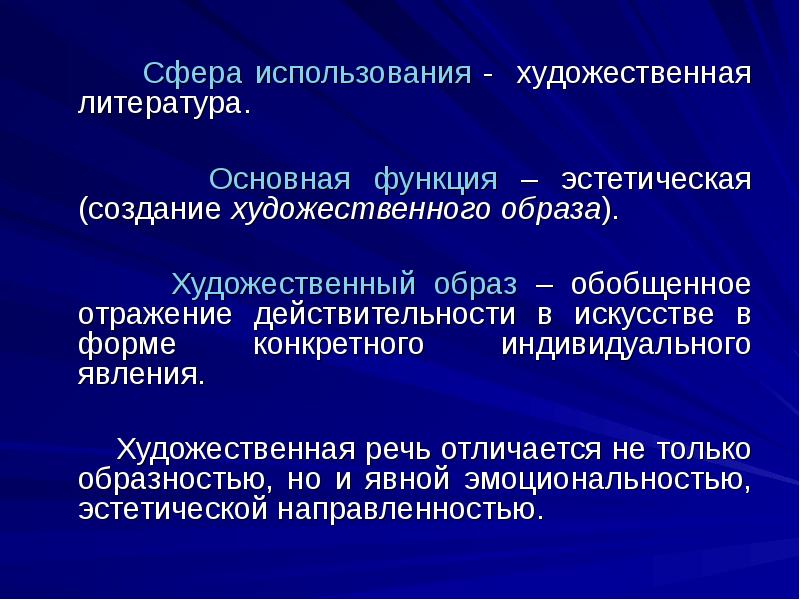 Сфера использования - художественная литература.

Основная функция – эстетическая (создание художественного образа).

Художественный образ – обобщенное отражение действительности в искусстве в форме конкретного индивидуального явления.

Художественная речь отличается не только образностью, но и явной эмоциональностью, эстетической направленностью.